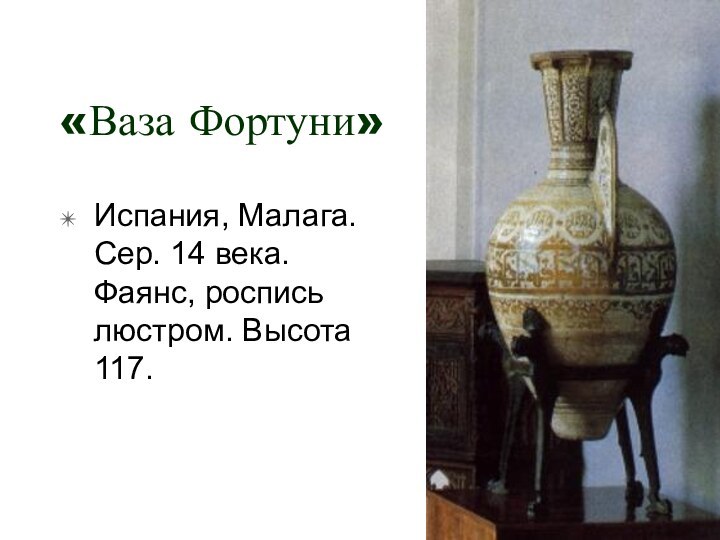 «Ваза Фортуни»

Испания, Малага. Сер. 14 века. Фаянс, роспись люстром. Высота 117.